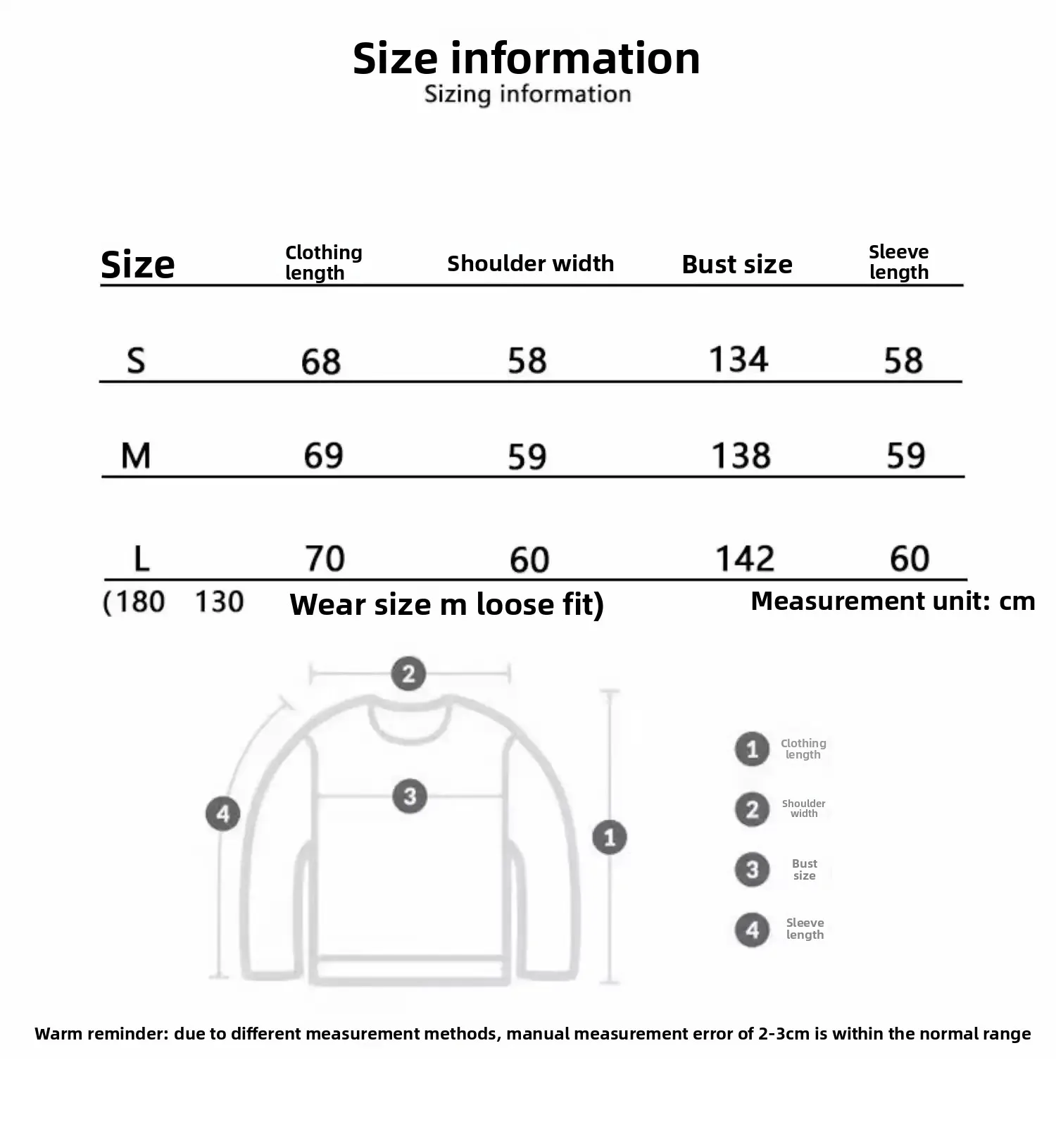 Size information
Sizing information

| Size | Clothing length | Shoulder width | Bust size | Sleeve length |
|---|---|---|---|---|
| S | 68 | 58 | 134 | 58 |
| M | 69 | 59 | 138 | 59 |
| L | 70 | 60 | 142 | 60 |

(180 130 Wear size m loose fit) Measurement unit: cm

2
3
4
1

1 Clothing length
2 Shoulder width
3 Bust size
4 Sleeve length

Warm reminder: due to different measurement methods, manual measurement error of 2-3cm is within the normal range